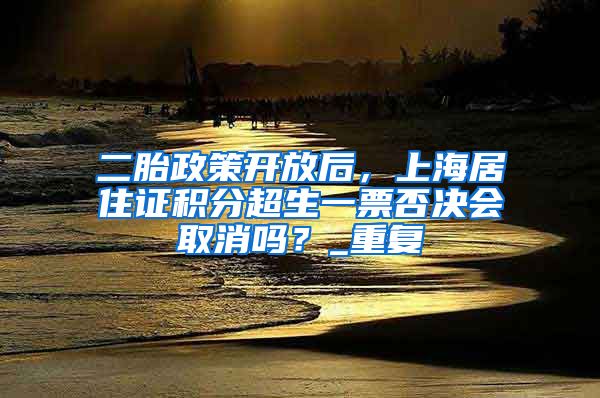 二胎政策开放后，上海居住证积分超生一票否决会取消吗？_重复